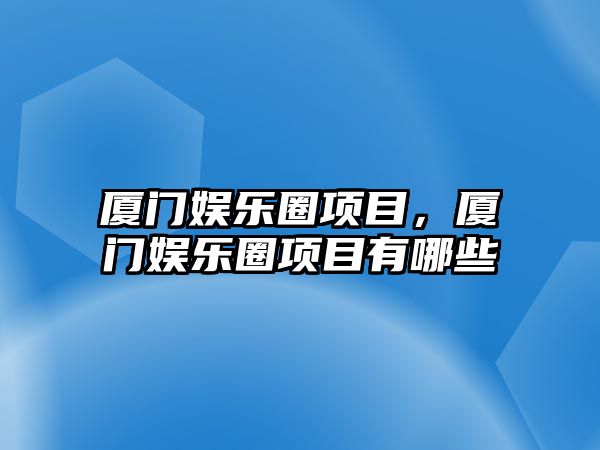 厦门娱乐圈项目，厦门娱乐圈项目有哪些